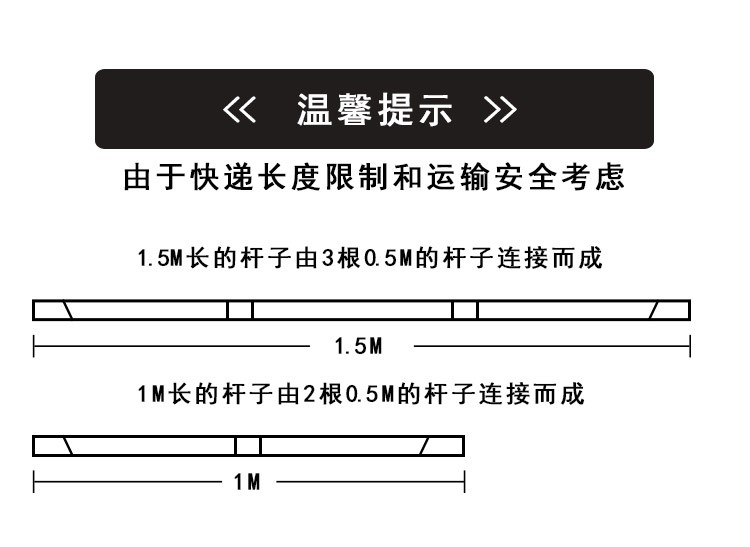 《 温馨提示 》

由于快递长度限制和运输安全考虑

1.5M长的杆子由3根0.5M的杆子连接而成

1.5M

1M长的杆子由2根0.5M的杆子连接而成

1M